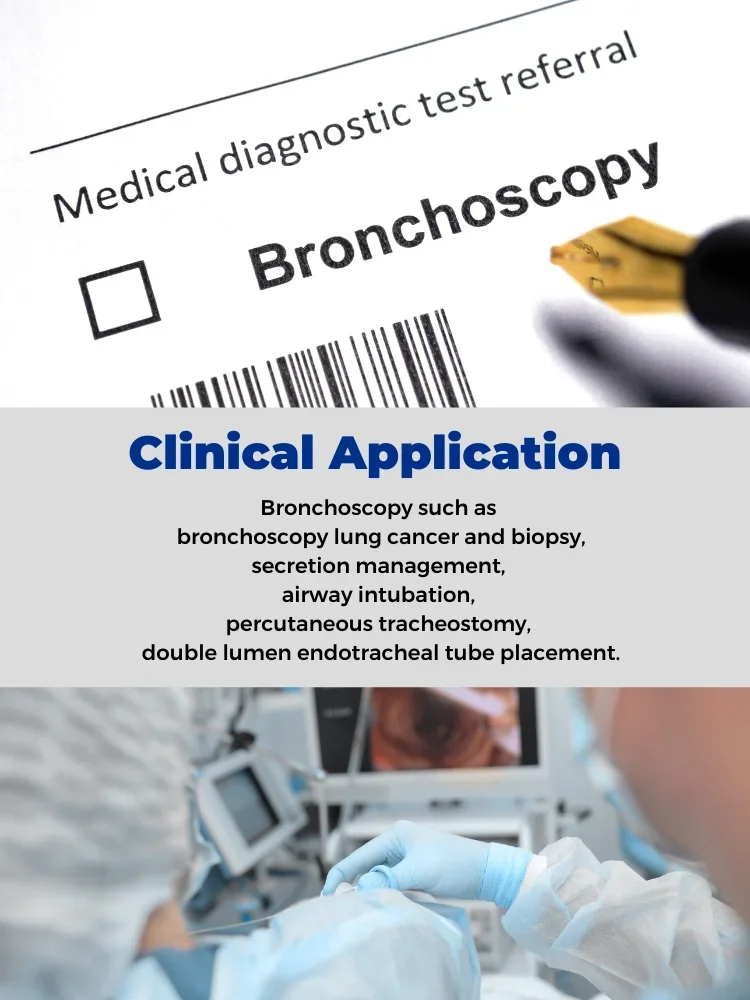 Medical diagnostic test referral

☐ Bronchoscopy

Clinical Application

Bronchoscopy such as
bronchoscopy lung cancer and biopsy,
secretion management,
airway intubation,
percutaneous tracheostomy,
double lumen endotracheal tube placement.